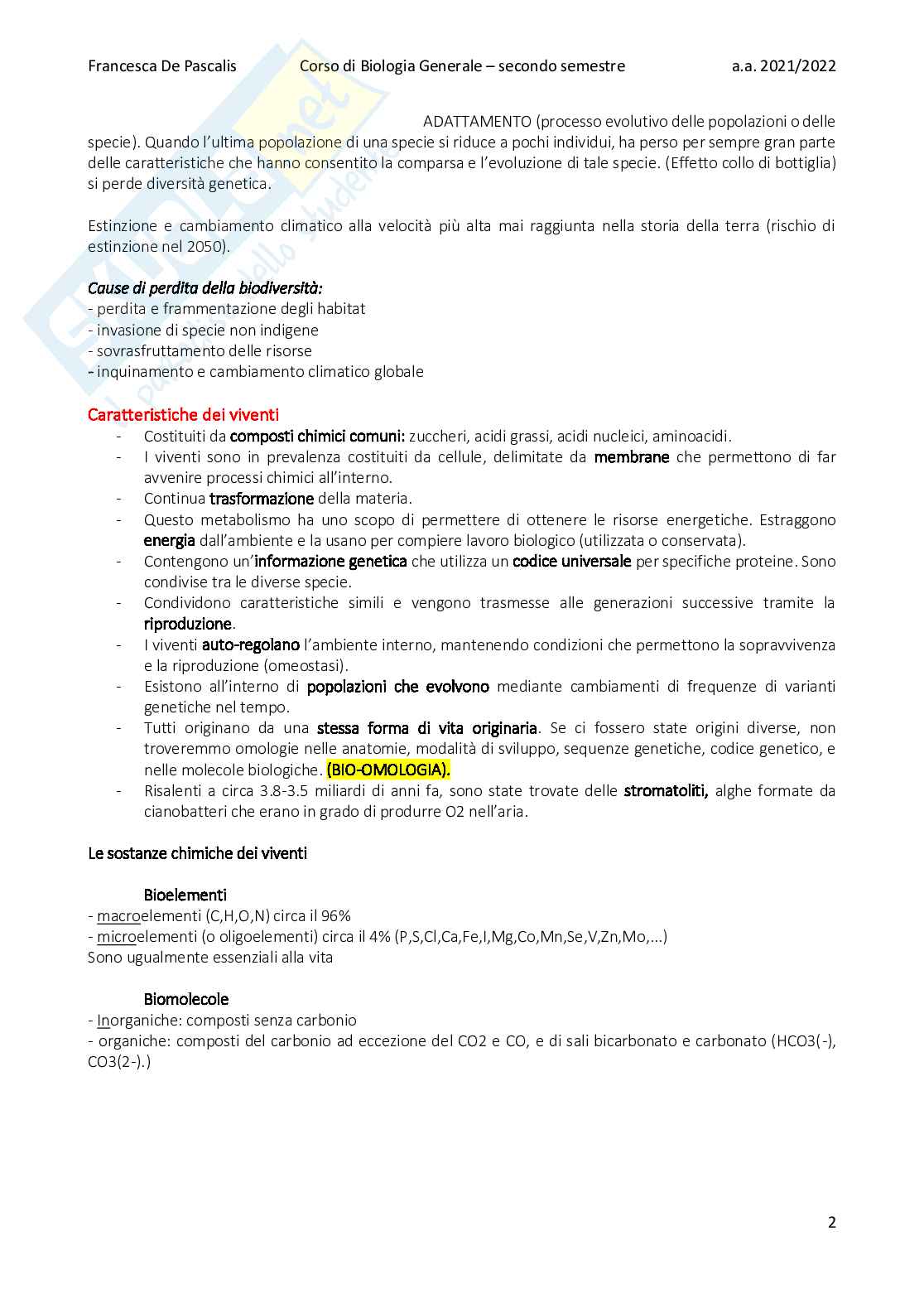 Francesca De Pascalis Corso di Biologia Generale – secondo semestre a.a. 2021/2022

ADATTAMENTO (processo evolutivo delle popolazioni o delle specie). Quando l'ultima popolazione di una specie si riduce a pochi individui, ha perso per sempre gran parte delle caratteristiche che hanno consentito la comparsa e l'evoluzione di tale specie. (Effetto collo di bottiglia) si perde diversità genetica.

Estinzione e cambiamento climatico alla velocità più alta mai raggiunta nella storia della terra (rischio di estinzione nel 2050).

Cause di perdita della biodiversità:
- perdita e frammentazione degli habitat
- invasione di specie non indigene
- sovrasfruttamento delle risorse
- inquinamento e cambiamento climatico globale

Caratteristiche dei viventi
- Costituiti da composti chimici comuni: zuccheri, acidi grassi, acidi nucleici, aminoacidi.
- I viventi sono in prevalenza costituiti da cellule, delimitate da membrane che permettono di far avvenire processi chimici all'interno.
- Continua trasformazione della materia.
- Questo metabolismo ha uno scopo di permettere di ottenere le risorse energetiche. Estraggono energia dall'ambiente e la usano per compiere lavoro biologico (utilizzata o conservata).
- Contengono un'informazione genetica che utilizza un codice universale per specifiche proteine. Sono condivise tra le diverse specie.
- Condividono caratteristiche simili e vengono trasmesse alle generazioni successive tramite la riproduzione.
- I viventi auto-regolano l'ambiente interno, mantenendo condizioni che permettono la sopravvivenza e la riproduzione (omeostasi).
- Esistono all'interno di popolazioni che evolvono mediante cambiamenti di frequenze di varianti genetiche nel tempo.
- Tutti originano da una stessa forma di vita originaria. Se ci fossero state origini diverse, non troveremmo omologie nelle anatomie, modalità di sviluppo, sequenze genetiche, codice genetico, e nelle molecole biologiche. (BIO-OMOLOGIA).
- Risalenti a circa 3.8-3.5 miliardi di anni fa, sono state trovate delle stromatoliti, alghe formate da cianobatteri che erano in grado di produrre O2 nell'aria.

Le sostanze chimiche dei viventi

Bioelementi
- macroelementi (C,H,O,N) circa il 96%
- microelementi (o oligoelementi) circa il 4% (P,S,Cl,Ca,Fe,I,Mg,Co,Mn,Se,V,Zn,Mo,...)
Sono ugualmente essenziali alla vita

Biomolecole
- Inorganiche: composti senza carbonio
- organiche: composti del carbonio ad eccezione del CO2 e CO, e di sali bicarbonato e carbonato (HCO3(-), CO3(2-).)

2